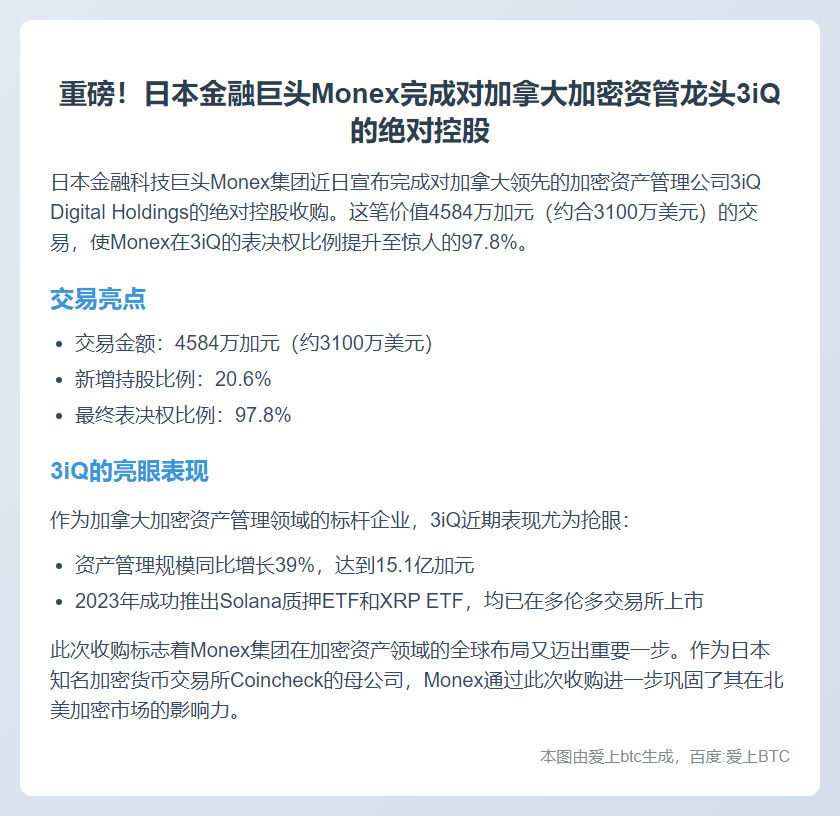 重磅！日本金融巨头Monex完成对加拿大加密资管龙头3iQ的绝对控股

日本金融科技巨头Monex集团近日宣布完成对加拿大领先的加密资产管理公司3iQ Digital Holdings的绝对控股收购。这笔价值4584万加元（约合3100万美元）的交易，使Monex在3iQ的表决权比例提升至惊人的97.8%。

交易亮点

- 交易金额：4584万加元（约3100万美元）
- 新增持股比例：20.6%
- 最终表决权比例：97.8%

3iQ的亮眼表现

作为加拿大加密资产管理领域的标杆企业，3iQ近期表现尤为抢眼：

- 资产管理规模同比增长39%，达到15.1亿加元
- 2023年成功推出Solana质押ETF和XRP ETF，均已在多伦多交易所上市

此次收购标志着Monex集团在加密资产领域的全球布局又迈出重要一步。作为日本知名加密货币交易所Coincheck的母公司，Monex通过此次收购进一步巩固了其在北美加密市场的影响力。

本图由爱上btc生成，百度:爱上BTC